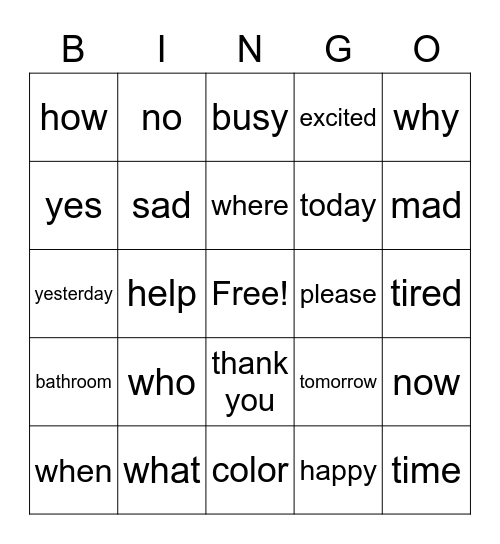 | B | I | N | G | O |
|---|---|---|---|---|
| how | no | busy | excited | why |
| yes | sad | where | today | mad |
| yesterday | help | Free! | please | tired |
| bathroom | who | thank you | tomorrow | now |
| when | what | color | happy | time |